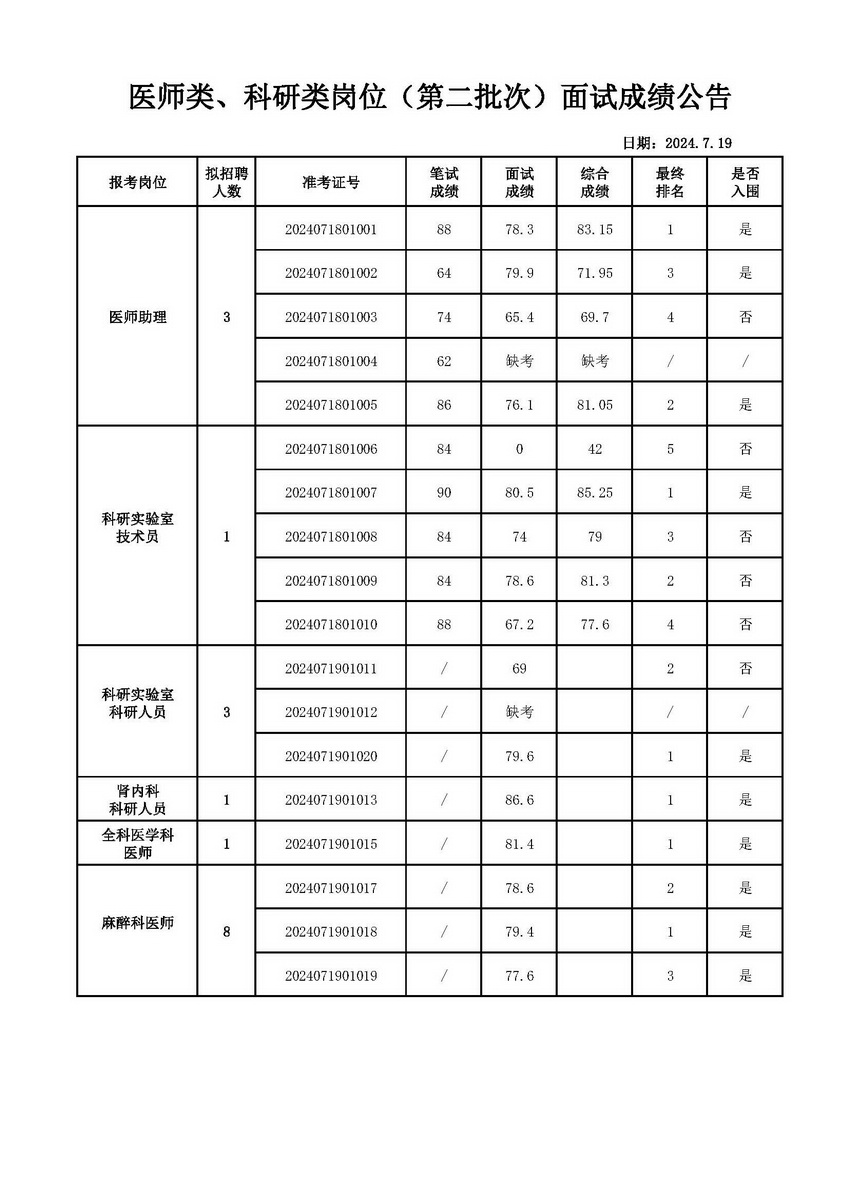 医师类、科研类岗位（第二批次）面试成绩公告

日期：2024.7.19

| 报考岗位 | 拟招聘人数 | 准考证号 | 笔试成绩 | 面试成绩 | 综合成绩 | 最终排名 | 是否入围 |
|---|---|---|---|---|---|---|---|
| 医师助理 | 3 | 2024071801001 | 88 | 78.3 | 83.15 | 1 | 是 |
| | | 2024071801002 | 64 | 79.9 | 71.95 | 3 | 是 |
| | | 2024071801003 | 74 | 65.4 | 69.7 | 4 | 否 |
| | | 2024071801004 | 62 | 缺考 | 缺考 | / | / |
| | | 2024071801005 | 86 | 76.1 | 81.05 | 2 | 是 |
| 科研实验室技术员 | 1 | 2024071801006 | 84 | 0 | 42 | 5 | 否 |
| | | 2024071801007 | 90 | 80.5 | 85.25 | 1 | 是 |
| | | 2024071801008 | 84 | 74 | 79 | 3 | 否 |
| | | 2024071801009 | 84 | 78.6 | 81.3 | 2 | 否 |
| | | 2024071801010 | 88 | 67.2 | 77.6 | 4 | 否 |
| 科研实验室科研人员 | 3 | 2024071901011 | / | 69 | | 2 | 否 |
| | | 2024071901012 | / | 缺考 | | / | / |
| | | 2024071901020 | / | 79.6 | | 1 | 是 |
| 肾内科科研人员 | 1 | 2024071901013 | / | 86.6 | | 1 | 是 |
| 全科医学科医师 | 1 | 2024071901015 | / | 81.4 | | 1 | 是 |
| 麻醉科医师 | 8 | 2024071901017 | / | 78.6 | | 2 | 是 |
| | | 2024071901018 | / | 79.4 | | 1 | 是 |
| | | 2024071901019 | / | 77.6 | | 3 | 是 |